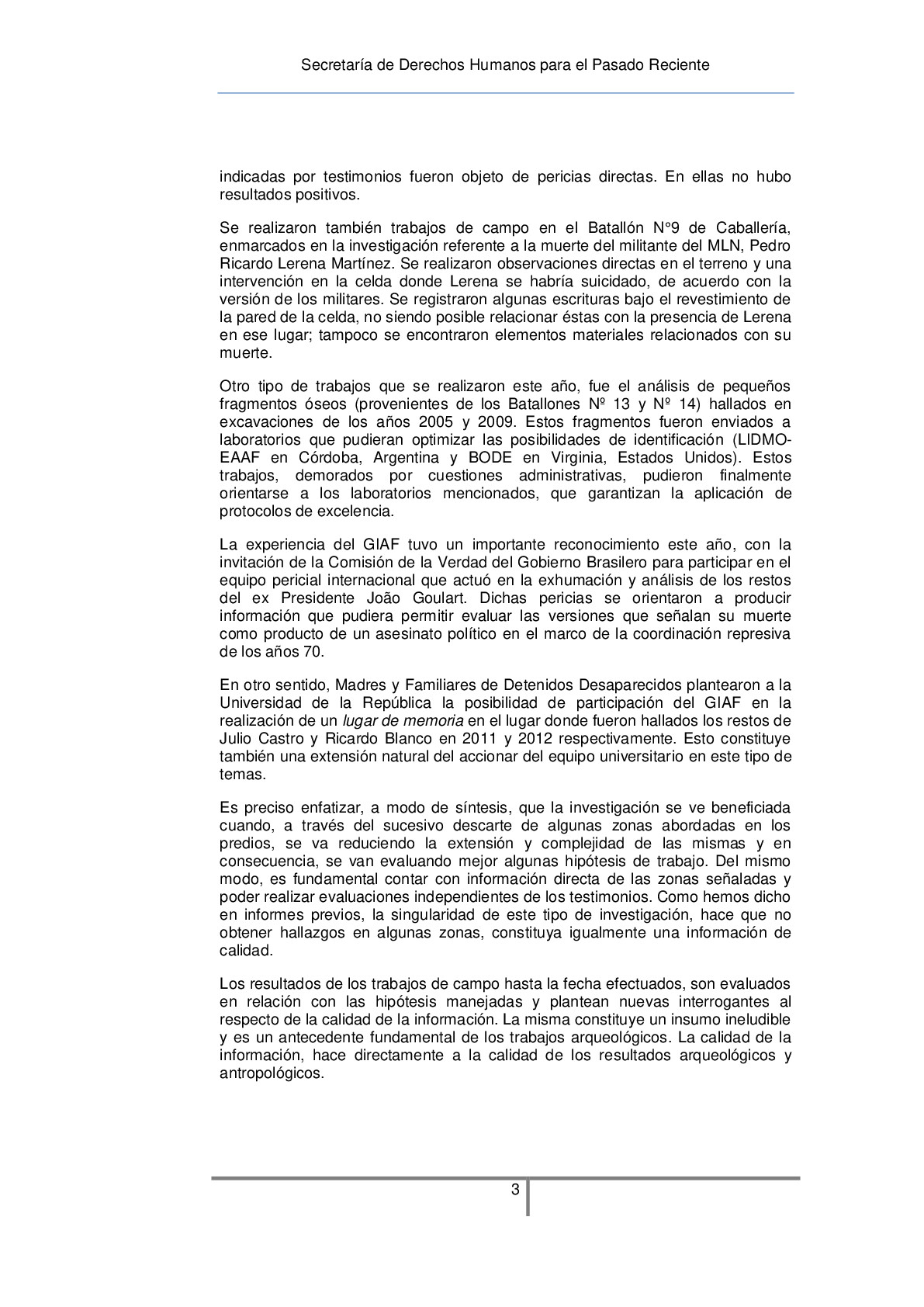 Secretaría de Derechos Humanos para el Pasado Reciente

indicadas por testimonios fueron objeto de pericias directas. En ellas no hubo resultados positivos.

Se realizaron también trabajos de campo en el Batallón N°9 de Caballería, enmarcados en la investigación referente a la muerte del militante del MLN, Pedro Ricardo Lerena Martínez. Se realizaron observaciones directas en el terreno y una intervención en la celda donde Lerena se habría suicidado, de acuerdo con la versión de los militares. Se registraron algunas escrituras bajo el revestimiento de la pared de la celda, no siendo posible relacionar éstas con la presencia de Lerena en ese lugar; tampoco se encontraron elementos materiales relacionados con su muerte.

Otro tipo de trabajos que se realizaron este año, fue el análisis de pequeños fragmentos óseos (provenientes de los Batallones Nº 13 y Nº 14) hallados en excavaciones de los años 2005 y 2009. Estos fragmentos fueron enviados a laboratorios que pudieran optimizar las posibilidades de identificación (LIDMO-EAAF en Córdoba, Argentina y BODE en Virginia, Estados Unidos). Estos trabajos, demorados por cuestiones administrativas, pudieron finalmente orientarse a los laboratorios mencionados, que garantizan la aplicación de protocolos de excelencia.

La experiencia del GIAF tuvo un importante reconocimiento este año, con la invitación de la Comisión de la Verdad del Gobierno Brasilero para participar en el equipo pericial internacional que actuó en la exhumación y análisis de los restos del ex Presidente João Goulart. Dichas pericias se orientaron a producir información que pudiera permitir evaluar las versiones que señalan su muerte como producto de un asesinato político en el marco de la coordinación represiva de los años 70.

En otro sentido, Madres y Familiares de Detenidos Desaparecidos plantearon a la Universidad de la República la posibilidad de participación del GIAF en la realización de un lugar de memoria en el lugar donde fueron hallados los restos de Julio Castro y Ricardo Blanco en 2011 y 2012 respectivamente. Esto constituye también una extensión natural del accionar del equipo universitario en este tipo de temas.

Es preciso enfatizar, a modo de síntesis, que la investigación se ve beneficiada cuando, a través del sucesivo descarte de algunas zonas abordadas en los predios, se va reduciendo la extensión y complejidad de las mismas y en consecuencia, se van evaluando mejor algunas hipótesis de trabajo. Del mismo modo, es fundamental contar con información directa de las zonas señaladas y poder realizar evaluaciones independientes de los testimonios. Como hemos dicho en informes previos, la singularidad de este tipo de investigación, hace que no obtener hallazgos en algunas zonas, constituya igualmente una información de calidad.

Los resultados de los trabajos de campo hasta la fecha efectuados, son evaluados en relación con las hipótesis manejadas y plantean nuevas interrogantes al respecto de la calidad de la información. La misma constituye un insumo ineludible y es un antecedente fundamental de los trabajos arqueológicos. La calidad de la información, hace directamente a la calidad de los resultados arqueológicos y antropológicos.

3